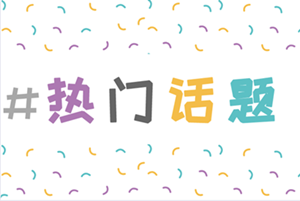 #热门话题